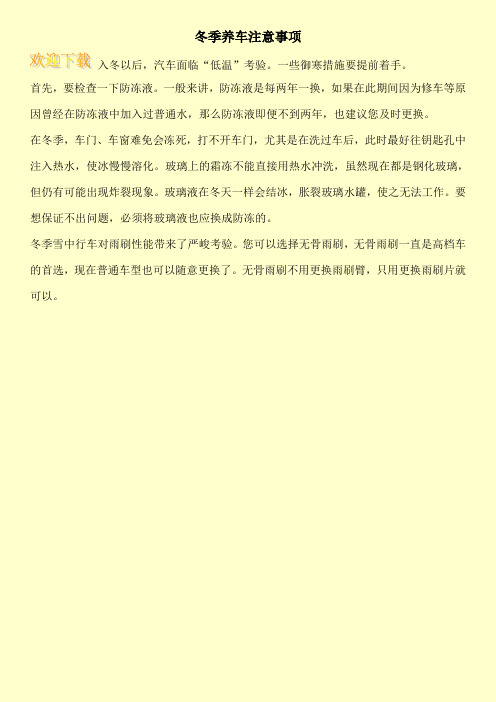 冬季养车注意事项

欢迎下载 入冬以后，汽车面临“低温”考验。一些御寒措施要提前着手。

首先，要检查一下防冻液。一般来讲，防冻液是每两年一换，如果在此期间因为修车等原因曾经在防冻液中加入过普通水，那么防冻液即便不到两年，也建议您及时更换。

在冬季，车门、车窗难免会冻死，打不开车门，尤其是在洗过车后，此时最好往钥匙孔中注入热水，使冰慢慢溶化。玻璃上的霜冻不能直接用热水冲洗，虽然现在都是钢化玻璃，但仍有可能出现炸裂现象。玻璃液在冬天一样会结冰，胀裂玻璃水罐，使之无法工作。要想保证不出问题，必须将玻璃液也应换成防冻的。

冬季雪中行车对雨刷性能带来了严峻考验。您可以选择无骨雨刷，无骨雨刷一直是高档车的首选，现在普通车型也可以随意更换了。无骨雨刷不用更换雨刷臂，只用更换雨刷片就可以。